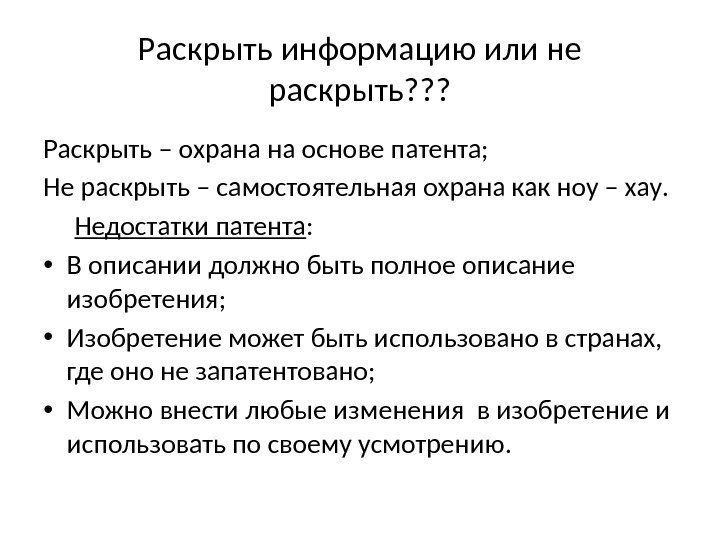 Раскрыть информацию или не раскрыть???

Раскрыть – охрана на основе патента;

Не раскрыть – самостоятельная охрана как ноу – хау.

Недостатки патента:

• В описании должно быть полное описание изобретения;
• Изобретение может быть использовано в странах, где оно не запатентовано;
• Можно внести любые изменения в изобретение и использовать по своему усмотрению.